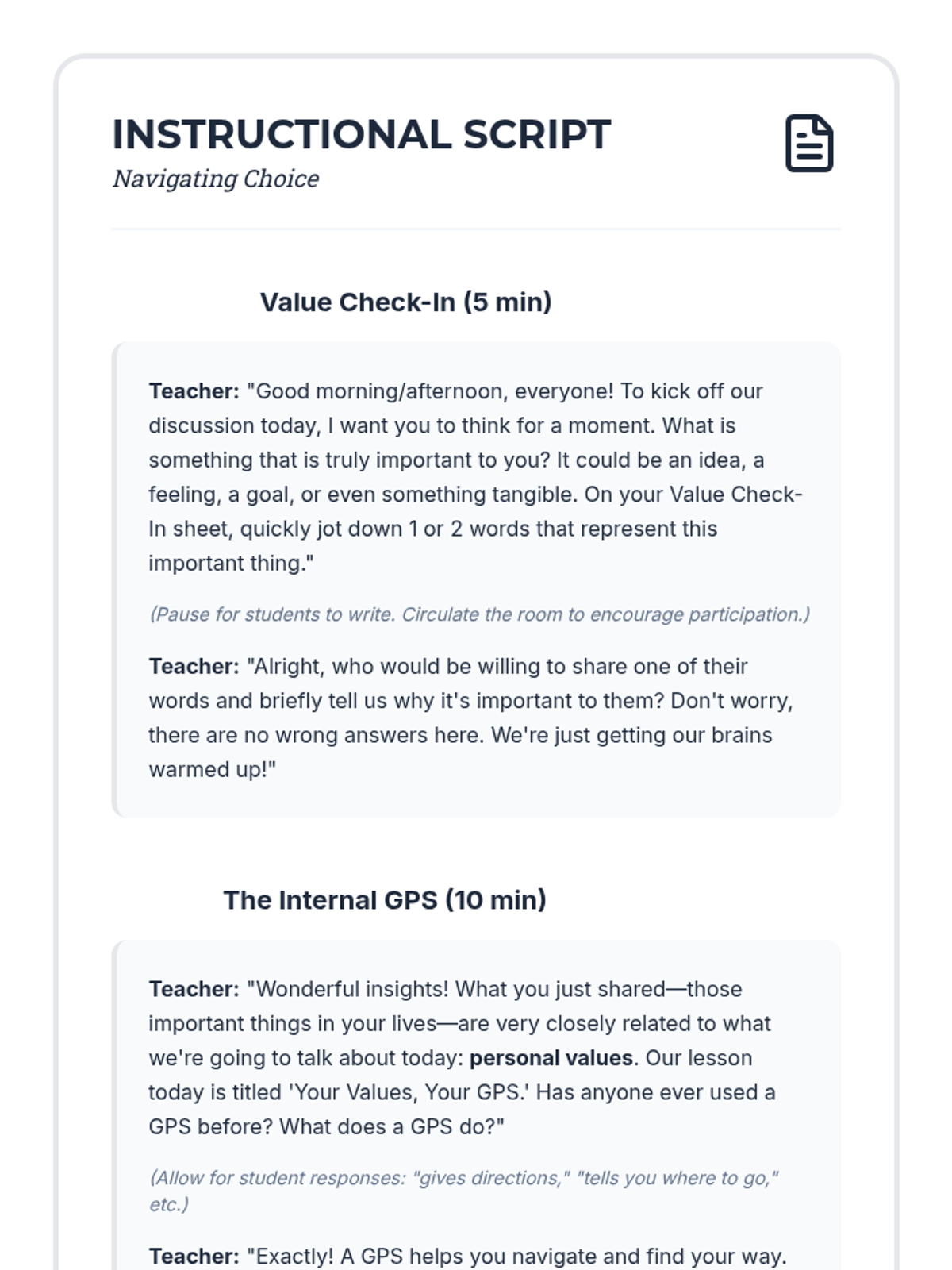 INSTRUCTIONAL SCRIPT
Navigating Choice

Value Check-In (5 min)

Teacher: "Good morning/afternoon, everyone! To kick off our discussion today, I want you to think for a moment. What is something that is truly important to you? It could be an idea, a feeling, a goal, or even something tangible. On your Value Check-In sheet, quickly jot down 1 or 2 words that represent this important thing."

(Pause for students to write. Circulate the room to encourage participation.)

Teacher: "Alright, who would be willing to share one of their words and briefly tell us why it's important to them? Don't worry, there are no wrong answers here. We're just getting our brains warmed up!"

The Internal GPS (10 min)

Teacher: "Wonderful insights! What you just shared—those important things in your lives—are very closely related to what we're going to talk about today: personal values. Our lesson today is titled 'Your Values, Your GPS.' Has anyone ever used a GPS before? What does a GPS do?"

(Allow for student responses: "gives directions," "tells you where to go," etc.)

Teacher: "Exactly! A GPS helps you navigate and find your way.